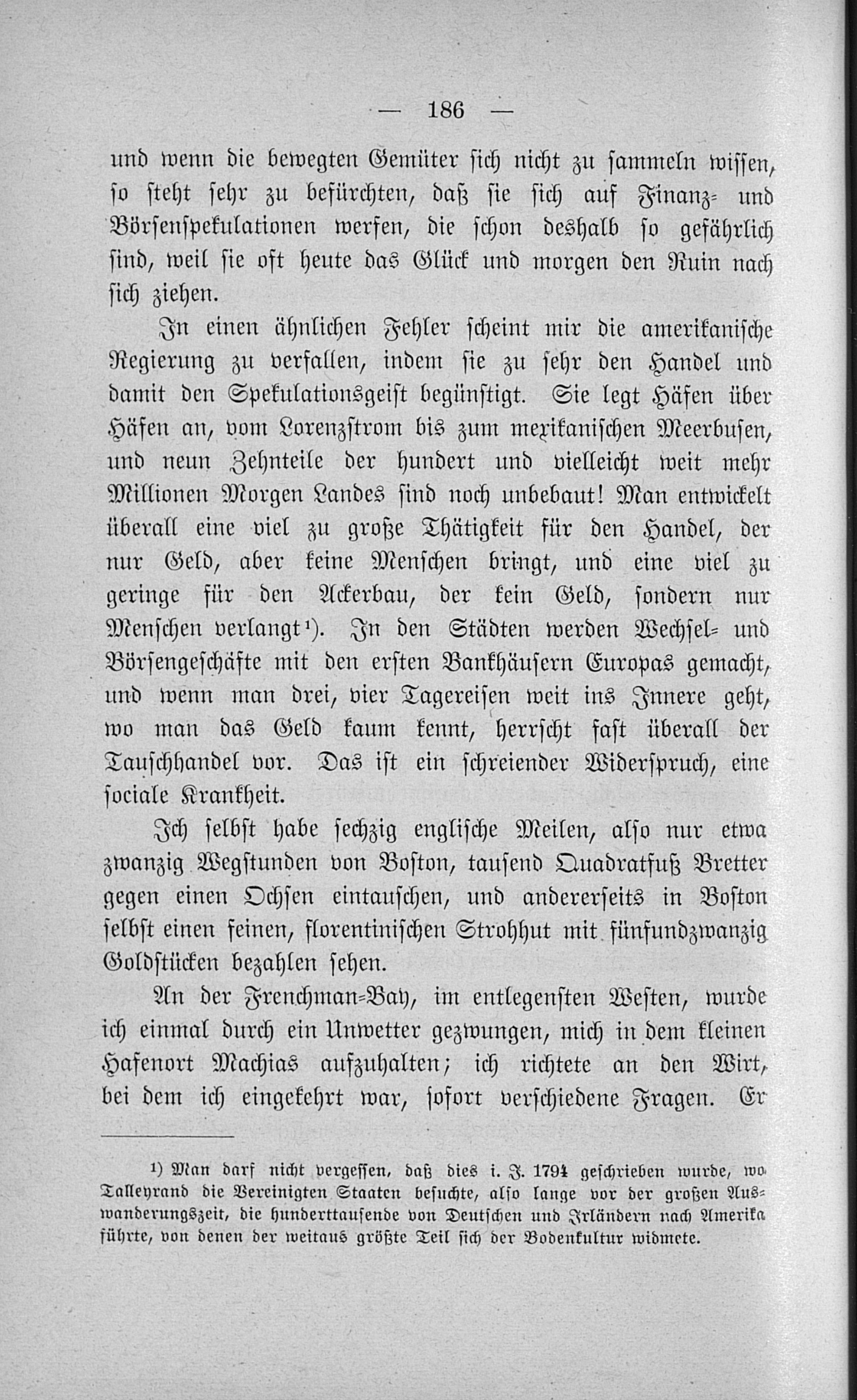 — 186 —

und wenn die bewegten Gemüter sich nicht zu sammeln wissen, so steht sehr zu befürchten, daß sie sich auf Finanz- und Börsenspekulationen werfen, die schon deshalb so gefährlich sind, weil sie oft heute das Glück und morgen den Ruin nach sich ziehen.

In einen ähnlichen Fehler scheint mir die amerikanische Regierung zu verfallen, indem sie zu sehr den Handel und damit den Spekulationsgeist begünstigt. Sie legt Häfen über Häfen an, vom Lorenzstrom bis zum mexikanischen Meerbusen, und neun Zehnteile der hundert und vielleicht weit mehr Millionen Morgen Landes sind noch unbebaut! Man entwickelt überall eine viel zu große Thätigkeit für den Handel, der nur Geld, aber keine Menschen bringt, und eine viel zu geringe für den Ackerbau, der kein Geld, sondern nur Menschen verlangt¹). In den Städten werden Wechsel- und Börsengeschäfte mit den ersten Bankhäusern Europas gemacht, und wenn man drei, vier Tagereisen weit ins Innere geht, wo man das Geld kaum kennt, herrscht fast überall der Tauschhandel vor. Das ist ein schreiender Widerspruch, eine sociale Krankheit.

Ich selbst habe sechzig englische Meilen, also nur etwa zwanzig Wegstunden von Boston, tausend Quadratfuß Bretter gegen einen Ochsen eintauschen, und andererseits in Boston selbst einen feinen, florentinischen Strohhut mit fünfundzwanzig Goldstücken bezahlen sehen.

An der Frenchman-Bay, im entlegensten Westen, wurde ich einmal durch ein Unwetter gezwungen, mich in dem kleinen Hafenort Machias aufzuhalten; ich richtete an den Wirt, bei dem ich eingekehrt war, sofort verschiedene Fragen. Er

¹) Man darf nicht vergessen, daß dies i. J. 1794 geschrieben wurde, wo Talleyrand die Vereinigten Staaten besuchte, also lange vor der großen Auswanderungszeit, die hunderttausende von Deutschen und Irländern nach Amerika führte, von denen der weitaus größte Teil sich der Bodenkultur widmete.